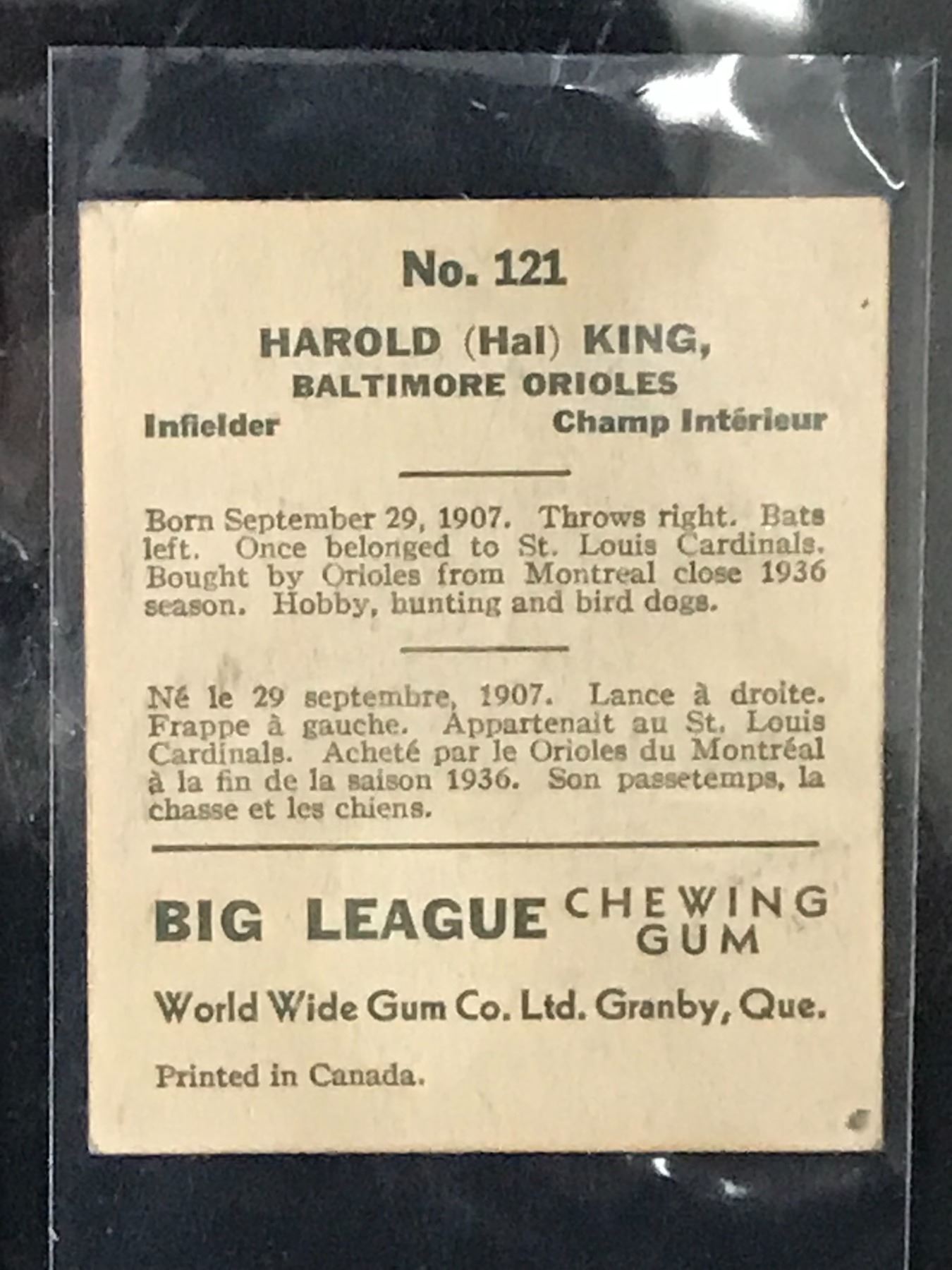 No. 121

HAROLD (Hal) KING,
BALTIMORE ORIOLES

Infielder     Champ Intérieur

Born September 29, 1907. Throws right. Bats left. Once belonged to St. Louis Cardinals. Bought by Orioles from Montreal close 1936 season. Hobby, hunting and bird dogs.

Né le 29 septembre, 1907. Lance à droite. Frappe à gauche. Appartenait au St. Louis Cardinals. Acheté par le Orioles du Montréal à la fin de la saison 1936. Son passetemps, la chasse et les chiens.

BIG LEAGUE CHEWING GUM

World Wide Gum Co. Ltd. Granby, Que.

Printed in Canada.